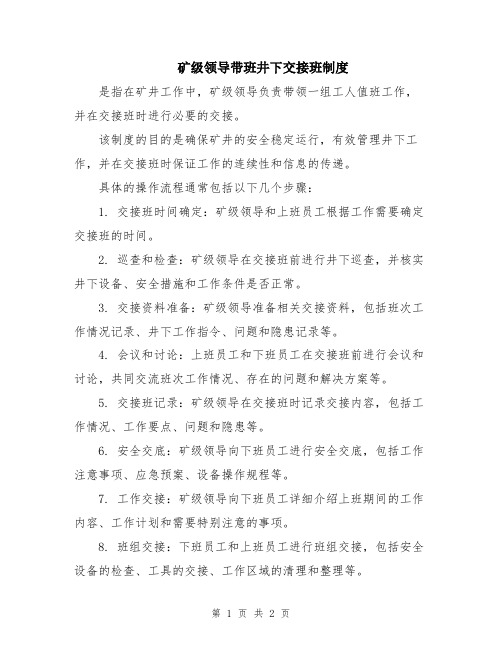 矿级领导带班井下交接班制度

是指在矿井工作中，矿级领导负责带领一组工人值班工作，并在交接班时进行必要的交接。

该制度的目的是确保矿井的安全稳定运行，有效管理井下工作，并在交接班时保证工作的连续性和信息的传递。

具体的操作流程通常包括以下几个步骤：

1. 交接班时间确定：矿级领导和上班员工根据工作需要确定交接班的时间。

2. 巡查和检查：矿级领导在交接班前进行井下巡查，并核实井下设备、安全措施和工作条件是否正常。

3. 交接资料准备：矿级领导准备相关交接资料，包括班次工作情况记录、井下工作指令、问题和隐患记录等。

4. 会议和讨论：上班员工和下班员工在交接班前进行会议和讨论，共同交流班次工作情况、存在的问题和解决方案等。

5. 交接班记录：矿级领导在交接班时记录交接内容，包括工作情况、工作要点、问题和隐患等。

6. 安全交底：矿级领导向下班员工进行安全交底，包括工作注意事项、应急预案、设备操作规程等。

7. 工作交接：矿级领导向下班员工详细介绍上班期间的工作内容、工作计划和需要特别注意的事项。

8. 班组交接：下班员工和上班员工进行班组交接，包括安全设备的检查、工具的交接、工作区域的清理和整理等。

第 1 页 共 2 页